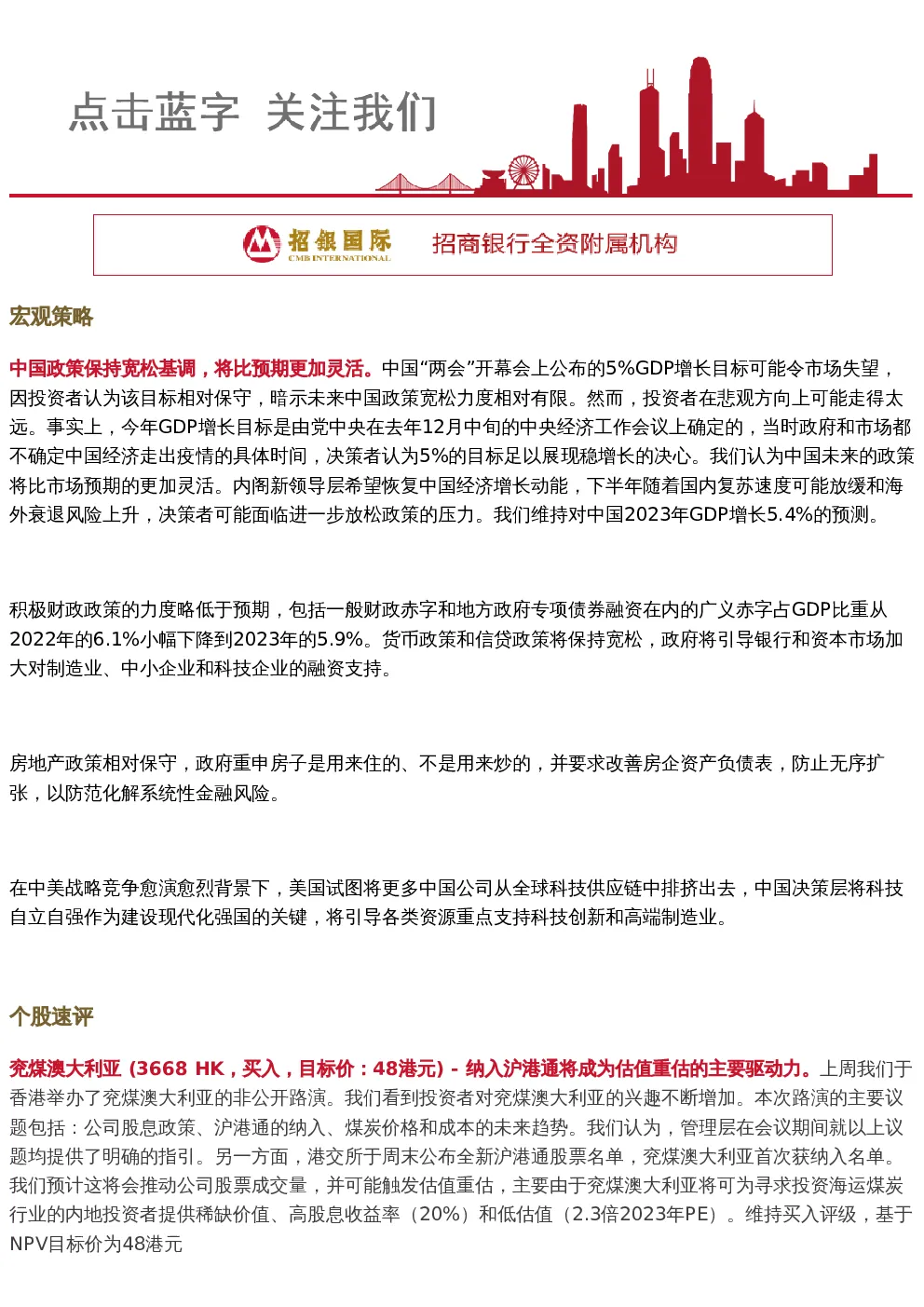 点击蓝字 关注我们

招银国际
CMB INTERNATIONAL
招商银行全资附属机构

宏观策略

中国政策保持宽松基调，将比预期更加灵活。中国“两会”开幕会上公布的5%GDP增长目标可能令市场失望，因投资者认为该目标相对保守，暗示未来中国政策宽松力度相对有限。然而，投资者在悲观方向上可能走得太远。事实上，今年GDP增长目标是由党中央在去年12月中旬的中央经济工作会议上确定的，当时政府和市场都不确定中国经济走出疫情的具体时间，决策者认为5%的目标足以展现稳增长的决心。我们认为中国未来的政策将比市场预期的更加灵活。内阁新领导层希望恢复中国经济增长动能，下半年随着国内复苏速度可能放缓和海外衰退风险上升，决策者可能面临进一步放松政策的压力。我们维持对中国2023年GDP增长5.4%的预测。

积极财政政策的力度略低于预期，包括一般财政赤字和地方政府专项债券融资在内的广义赤字占GDP比重从2022年的6.1%小幅下降到2023年的5.9%。货币政策和信贷政策将保持宽松，政府将引导银行和资本市场加大对制造业、中小企业和科技企业的融资支持。

房地产政策相对保守，政府重申房子是用来住的、不是用来炒的，并要求改善房企资产负债表，防止无序扩张，以防范化解系统性金融风险。

在中美战略竞争愈演愈烈背景下，美国试图将更多中国公司从全球科技供应链中排挤出去，中国决策层将科技自立自强作为建设现代化强国的关键，将引导各类资源重点支持科技创新和高端制造业。

个股速评

兖煤澳大利亚 (3668 HK，买入，目标价：48港元) - 纳入沪港通将成为估值重估的主要驱动力。上周我们于香港举办了兖煤澳大利亚的非公开路演。我们看到投资者对兖煤澳大利亚的兴趣不断增加。本次路演的主要议题包括：公司股息政策、沪港通的纳入、煤炭价格和成本的未来趋势。我们认为，管理层在会议期间就以上议题均提供了明确的指引。另一方面，港交所于周末公布全新沪港通股票名单，兖煤澳大利亚首次获纳入名单。我们预计这将会推动公司股票成交量，并可能触发估值重估，主要由于兖煤澳大利亚将可为寻求投资海运煤炭行业的内地投资者提供稀缺价值、高股息收益率（20%）和低估值（2.3倍2023年PE）。维持买入评级，基于NPV目标价为48港元